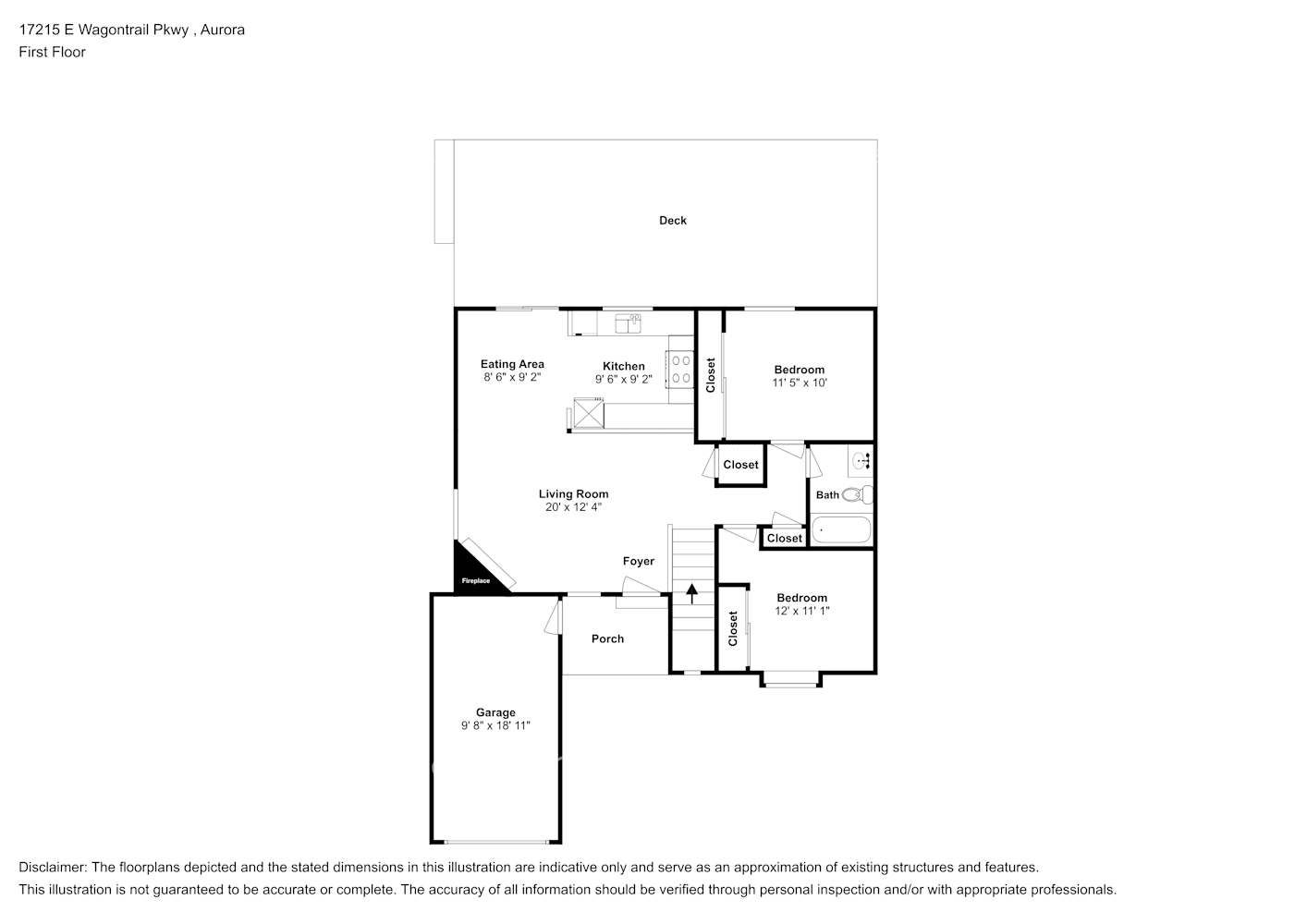 17215 E Wagontrail Pkwy , Aurora
First Floor

Deck

Eating Area
8' 6" x 9' 2"

Kitchen
9' 6" x 9' 2"

Closet

Bedroom
11' 5" x 10'

Closet

Living Room
20' x 12' 4"

Bath

Closet

Foyer

Fireplace

Bedroom
12' x 11' 1"

Closet

Porch

Garage
9' 8" x 18' 11"

Disclaimer: The floorplans depicted and the stated dimensions in this illustration are indicative only and serve as an approximation of existing structures and features.
This illustration is not guaranteed to be accurate or complete. The accuracy of all information should be verified through personal inspection and/or with appropriate professionals.